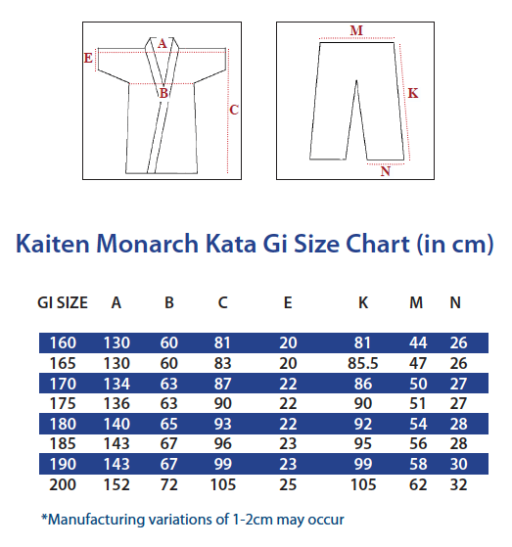 A
E
B
C

M
K
N

Kaiten Monarch Kata Gi Size Chart (in cm)

| GI SIZE | A | B | C | E | K | M | N |
|---|---|---|---|---|---|---|---|
| 160 | 130 | 60 | 81 | 20 | 81 | 44 | 26 |
| 165 | 130 | 60 | 83 | 20 | 85.5 | 47 | 26 |
| 170 | 134 | 63 | 87 | 22 | 86 | 50 | 27 |
| 175 | 136 | 63 | 90 | 22 | 90 | 51 | 27 |
| 180 | 140 | 65 | 93 | 22 | 92 | 54 | 28 |
| 185 | 143 | 67 | 96 | 23 | 95 | 56 | 28 |
| 190 | 143 | 67 | 99 | 23 | 99 | 58 | 30 |
| 200 | 152 | 72 | 105 | 25 | 105 | 62 | 32 |

*Manufacturing variations of 1-2cm may occur